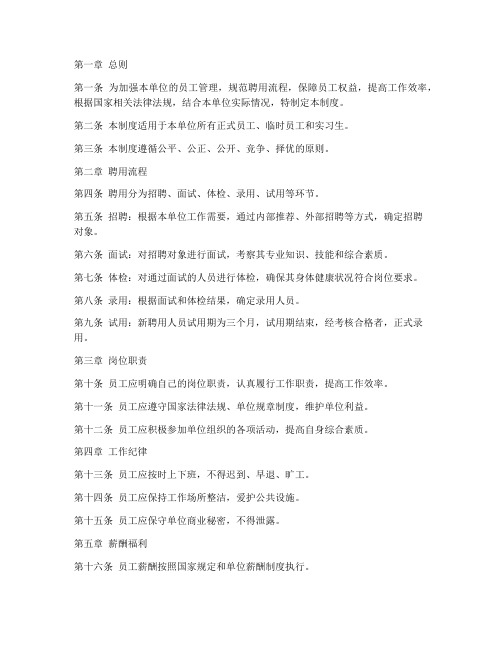 第一章 总则

第一条 为加强本单位的员工管理，规范聘用流程，保障员工权益，提高工作效率，根据国家相关法律法规，结合本单位实际情况，特制定本制度。

第二条 本制度适用于本单位所有正式员工、临时员工和实习生。

第三条 本制度遵循公平、公正、公开、竞争、择优的原则。

第二章 聘用流程

第四条 聘用分为招聘、面试、体检、录用、试用等环节。

第五条 招聘：根据本单位工作需要，通过内部推荐、外部招聘等方式，确定招聘对象。

第六条 面试：对招聘对象进行面试，考察其专业知识、技能和综合素质。

第七条 体检：对通过面试的人员进行体检，确保其身体健康状况符合岗位要求。

第八条 录用：根据面试和体检结果，确定录用人员。

第九条 试用：新聘用人员试用期为三个月，试用期结束，经考核合格者，正式录用。

第三章 岗位职责

第十条 员工应明确自己的岗位职责，认真履行工作职责，提高工作效率。

第十一条 员工应遵守国家法律法规、单位规章制度，维护单位利益。

第十二条 员工应积极参加单位组织的各项活动，提高自身综合素质。

第四章 工作纪律

第十三条 员工应按时上下班，不得迟到、早退、旷工。

第十四条 员工应保持工作场所整洁，爱护公共设施。

第十五条 员工应保守单位商业秘密，不得泄露。

第五章 薪酬福利

第十六条 员工薪酬按照国家规定和单位薪酬制度执行。